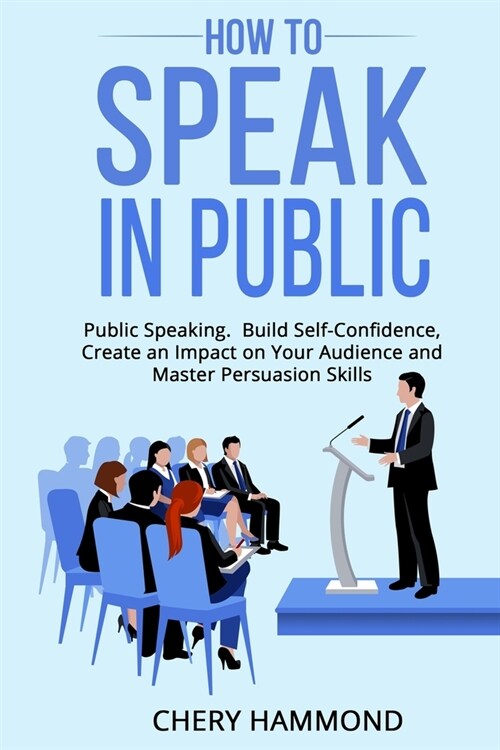 HOW TO
SPEAK
IN PUBLIC

Public Speaking. Build Self-Confidence, Create an Impact on Your Audience and Master Persuasion Skills

CHERY HAMMOND